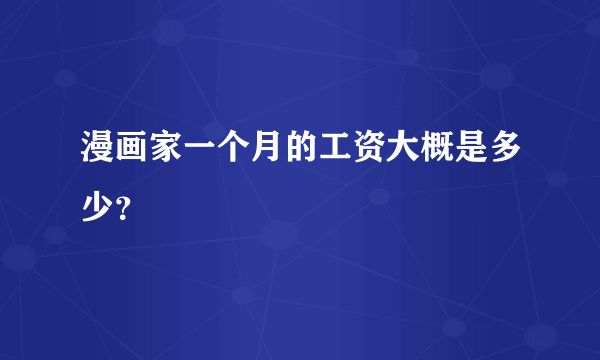 漫画家一个月的工资大概是多少?